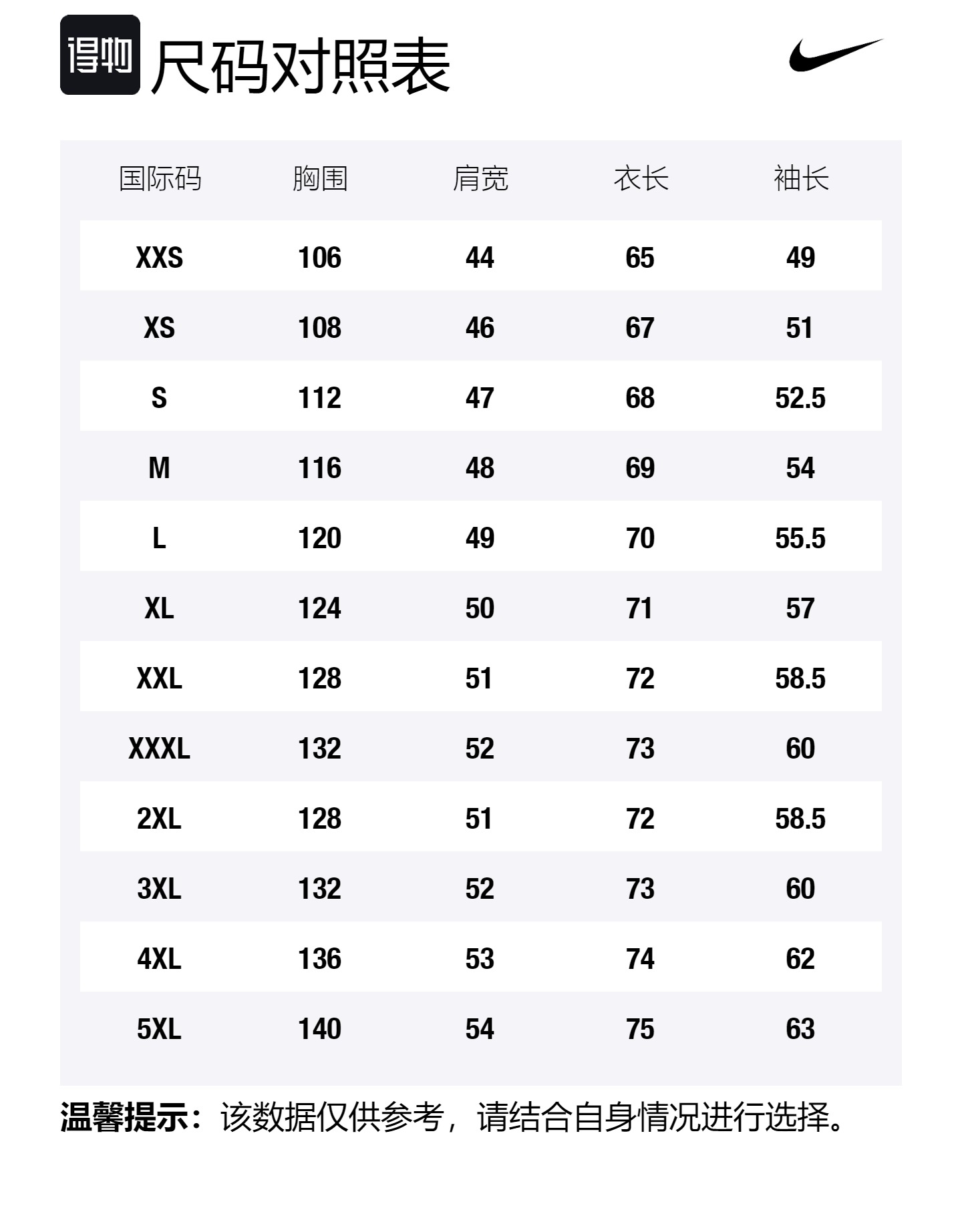 得物 尺码对照表

| 国际码 | 胸围 | 肩宽 | 衣长 | 袖长 |
|---|---|---|---|---|
| XXS | 106 | 44 | 65 | 49 |
| XS | 108 | 46 | 67 | 51 |
| S | 112 | 47 | 68 | 52.5 |
| M | 116 | 48 | 69 | 54 |
| L | 120 | 49 | 70 | 55.5 |
| XL | 124 | 50 | 71 | 57 |
| XXL | 128 | 51 | 72 | 58.5 |
| XXXL | 132 | 52 | 73 | 60 |
| 2XL | 128 | 51 | 72 | 58.5 |
| 3XL | 132 | 52 | 73 | 60 |
| 4XL | 136 | 53 | 74 | 62 |
| 5XL | 140 | 54 | 75 | 63 |

温馨提示：该数据仅供参考，请结合自身情况进行选择。